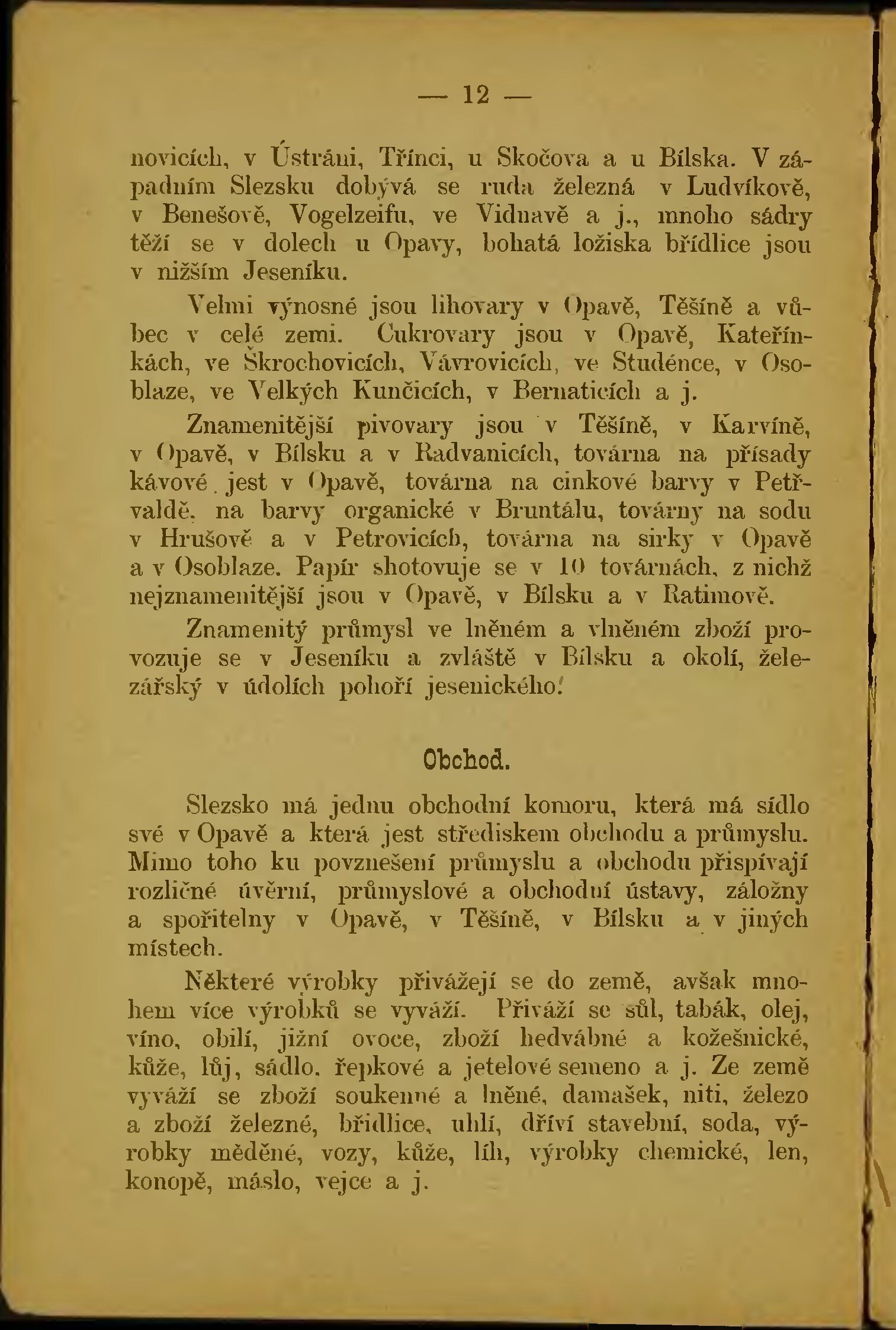 — 12 —

novicích, v Ústráni, Třínci, u Skočova a u Bílska. V západním Slezsku dobývá se ruda železná v Ludvíkově, v Benešově, Vogelzeifu, ve Vidnavě a j., mnoho sádry těží se v dolech u Opavy, bohatá ložiska břídlice jsou v nižším Jeseníku.

Velmi výnosné jsou lihovary v Opavě, Těšíně a vůbec v celé zemi. Cukrovary jsou v Opavě, Kateřínkách, ve Škrochovicích, Vávrovicích, ve Studénce, v Osoblaze, ve Velkých Kunčicích, v Bernaticích a j.

Znamenitější pivovary jsou v Těšíně, v Karvíně, v Opavě, v Bílsku a v Radvanicích, továrna na přísady kávové jest v Opavě, továrna na cinkové barvy v Petřvaldě, na barvy organické v Bruntálu, továrny na sodu v Hrušově a v Petrovicích, továrna na sirky v Opavě a v Osoblaze. Papír shotovuje se v 10 továrnách, z nichž nejznamenitější jsou v Opavě, v Bílsku a v Ratimově.

Znamenitý průmysl ve lněném a vlněném zboží provozuje se v Jeseníku a zvláště v Bílsku a okolí, železářský v údolích pohoří jesenického.

Obchod.

Slezsko má jednu obchodní komoru, která má sídlo své v Opavě a která jest střediskem obchodu a průmyslu. Mimo toho ku povznešení průmyslu a obchodu přispívají rozličné úvěrní, průmyslové a obchodní ústavy, záložny a spořitelny v Opavě, v Těšíně, v Bílsku a v jiných místech.

Některé výrobky přivážejí se do země, avšak mnohem více výrobků se vyváží. Přiváží se sůl, tabák, olej, víno, obilí, jižní ovoce, zboží hedvábné a kožešnické, kůže, lůj, sádlo, řepkové a jetelové semeno a j. Ze země vyváží se zboží soukenné a lněné, damašek, niti, železo a zboží železné, břidlice, uhlí, dříví stavební, soda, výrobky měděné, vozy, kůže, líh, výrobky chemické, len, konopě, máslo, vejce a j.